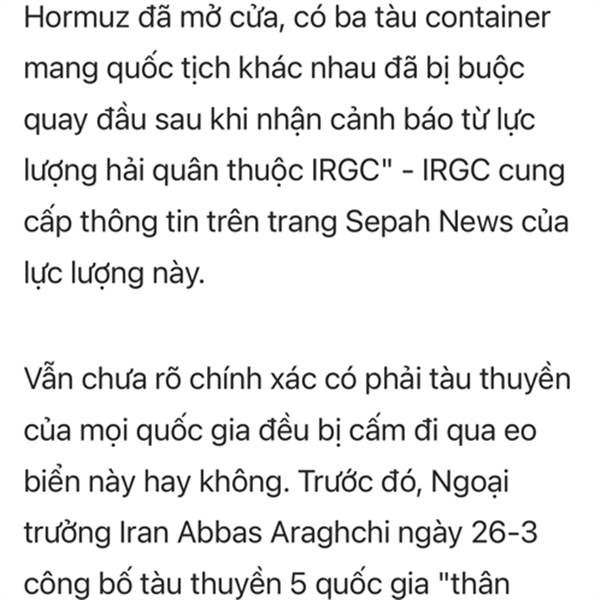 Hormuz đã mở cửa, có ba tàu container mang quốc tịch khác nhau đã bị buộc quay đầu sau khi nhận cảnh báo từ lực lượng hải quân thuộc IRGC" - IRGC cung cấp thông tin trên trang Sepah News của lực lượng này.

Vẫn chưa rõ chính xác có phải tàu thuyền của mọi quốc gia đều bị cấm đi qua eo biển này hay không. Trước đó, Ngoại trưởng Iran Abbas Araghchi ngày 26-3 công bố tàu thuyền 5 quốc gia "thân